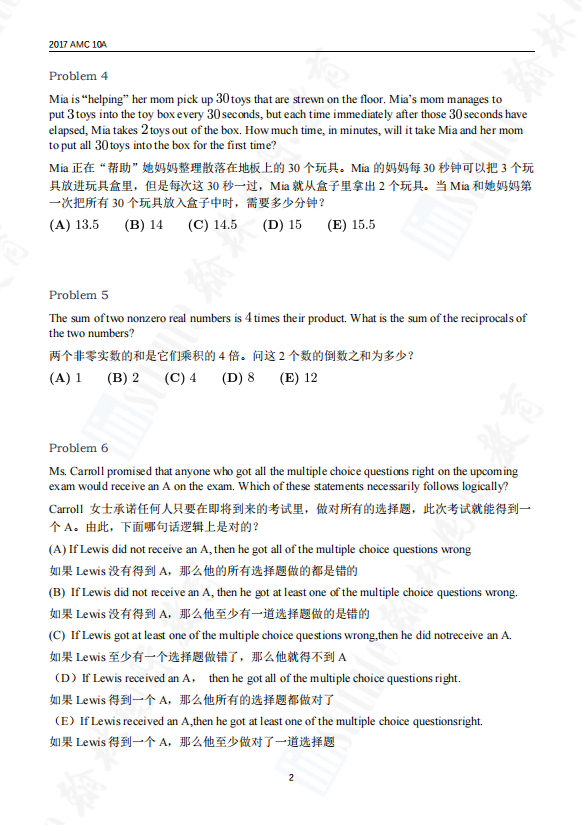 2017 AMC 10A

Problem 4

Mia is "helping" her mom pick up $30$ toys that are strewn on the floor. Mia's mom manages to put $3$ toys into the toy box every $30$ seconds, but each time immediately after those $30$ seconds have elapsed, Mia takes $2$ toys out of the box. How much time, in minutes, will it take Mia and her mom to put all $30$ toys into the box for the first time?

Mia 正在"帮助"她妈妈整理散落在地板上的 30 个玩具。Mia 的妈妈每 30 秒钟可以把 3 个玩具放进玩具盒里，但是每次这 30 秒一过，Mia 就从盒子里拿出 2 个玩具。当 Mia 和她妈妈第一次把所有 30 个玩具放入盒子中时，需要多少分钟？

(A) 13.5 (B) 14 (C) 14.5 (D) 15 (E) 15.5

Problem 5

The sum of two nonzero real numbers is $4$ times their product. What is the sum of the reciprocals of the two numbers?

两个非零实数的和是它们乘积的 4 倍。问这 2 个数的倒数之和为多少？

(A) 1 (B) 2 (C) 4 (D) 8 (E) 12

Problem 6

Ms. Carroll promised that anyone who got all the multiple choice questions right on the upcoming exam would receive an A on the exam. Which of these statements necessarily follows logically?

Carroll 女士承诺任何人只要在即将到来的考试里，做对所有的选择题，此次考试就能得到一个 A。由此，下面哪句话逻辑上是对的？

(A) If Lewis did not receive an A, then he got all of the multiple choice questions wrong

如果 Lewis 没有得到 A，那么他的所有选择题做的都是错的

(B) If Lewis did not receive an A, then he got at least one of the multiple choice questions wrong.

如果 Lewis 没有得到 A，那么他至少有一道选择题做的是错的

(C) If Lewis got at least one of the multiple choice questions wrong,then he did notreceive an A.

如果 Lewis 至少有一个选择题做错了，那么他就得不到 A

（D）If Lewis received an A， then he got all of the multiple choice questions right.

如果 Lewis 得到一个 A，那么他所有的选择题都做对了

（E）If Lewis received an A,then he got at least one of the multiple choice questionsright.

如果 Lewis 得到一个 A，那么他至少做对了一道选择题

2